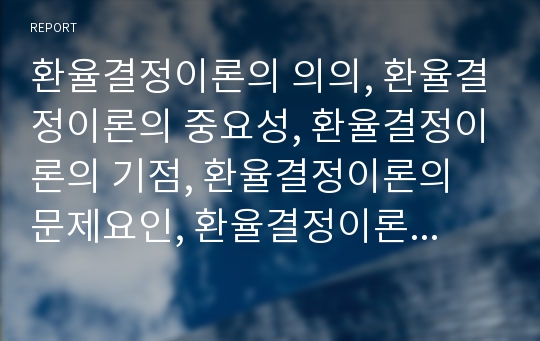 REPORT

환율결정이론의 의의, 환율결정이론의 중요성, 환율결정이론의 기점, 환율결정이론의 문제요인, 환율결정이론...